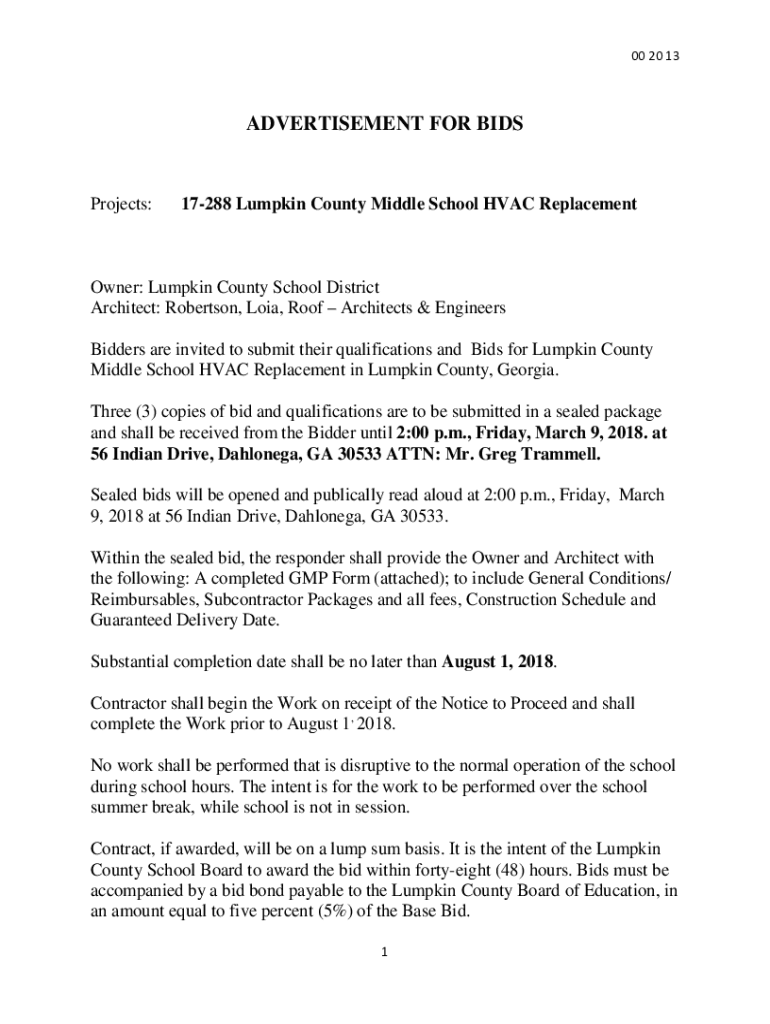 00 20 13

ADVERTISEMENT FOR BIDS

Projects: 17-288 Lumpkin County Middle School HVAC Replacement

Owner: Lumpkin County School District
Architect: Robertson, Loia, Roof – Architects & Engineers

Bidders are invited to submit their qualifications and Bids for Lumpkin County Middle School HVAC Replacement in Lumpkin County, Georgia.

Three (3) copies of bid and qualifications are to be submitted in a sealed package and shall be received from the Bidder until 2:00 p.m., Friday, March 9, 2018. at 56 Indian Drive, Dahlonega, GA 30533 ATTN: Mr. Greg Trammell.

Sealed bids will be opened and publically read aloud at 2:00 p.m., Friday, March 9, 2018 at 56 Indian Drive, Dahlonega, GA 30533.

Within the sealed bid, the responder shall provide the Owner and Architect with the following: A completed GMP Form (attached); to include General Conditions/ Reimbursables, Subcontractor Packages and all fees, Construction Schedule and Guaranteed Delivery Date.

Substantial completion date shall be no later than August 1, 2018.

Contractor shall begin the Work on receipt of the Notice to Proceed and shall complete the Work prior to August 1, 2018.

No work shall be performed that is disruptive to the normal operation of the school during school hours. The intent is for the work to be performed over the school summer break, while school is not in session.

Contract, if awarded, will be on a lump sum basis. It is the intent of the Lumpkin County School Board to award the bid within forty-eight (48) hours. Bids must be accompanied by a bid bond payable to the Lumpkin County Board of Education, in an amount equal to five percent (5%) of the Base Bid.

1